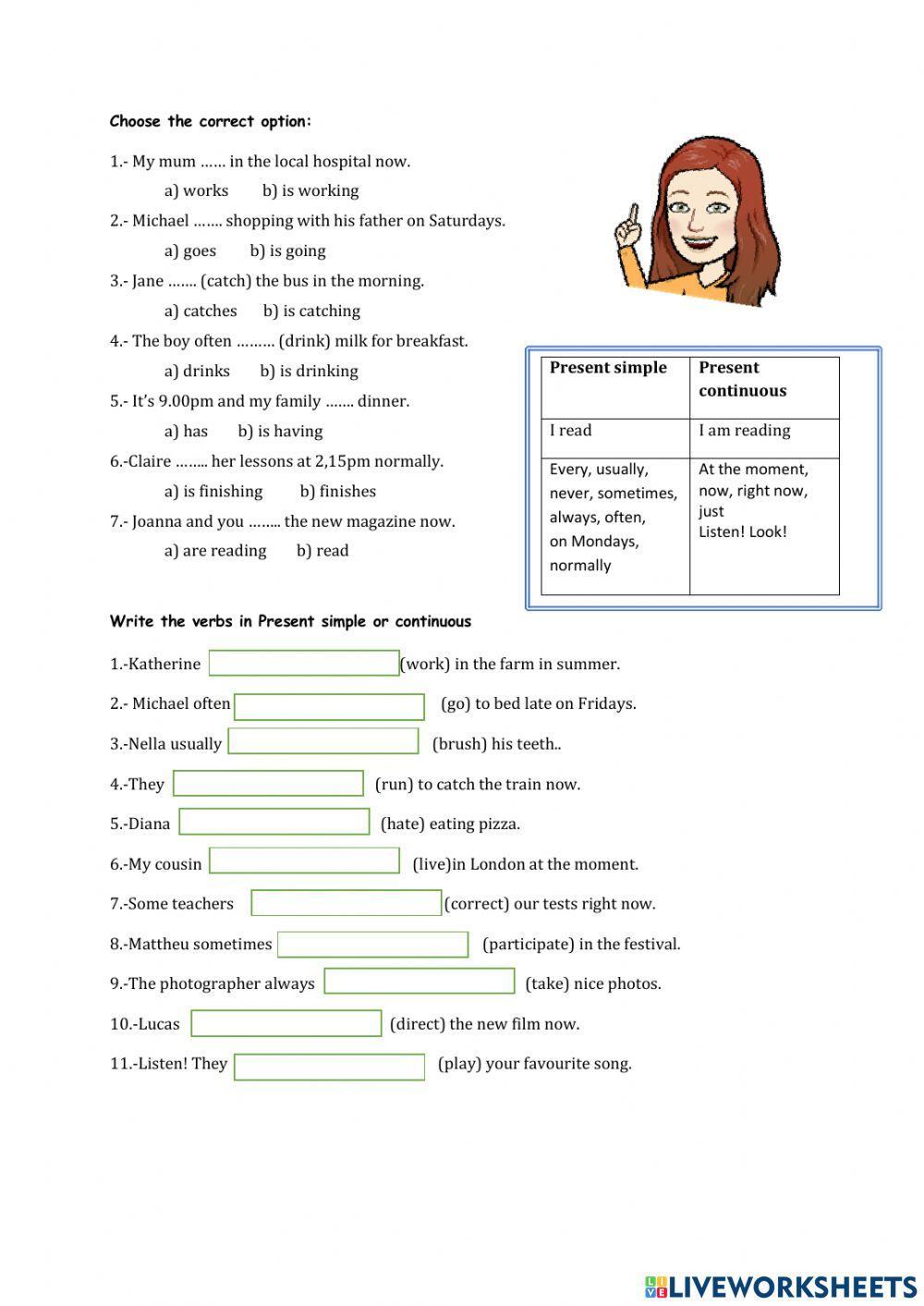 Choose the correct option:

1.- My mum …… in the local hospital now.

a) works b) is working

2.- Michael ……. shopping with his father on Saturdays.

a) goes b) is going

3.- Jane ……. (catch) the bus in the morning.

a) catches b) is catching

4.- The boy often ……… (drink) milk for breakfast.

a) drinks b) is drinking

5.- It's 9.00pm and my family ……. dinner.

a) has b) is having

6.-Claire …….. her lessons at 2,15pm normally.

a) is finishing b) finishes

7.- Joanna and you …….. the new magazine now.

a) are reading b) read

| Present simple | Present continuous |
|---|---|
| I read | I am reading |
| Every, usually, never, sometimes, always, often, on Mondays, normally | At the moment, now, right now, just Listen! Look! |

Write the verbs in Present simple or continuous

1.-Katherine (work) in the farm in summer.

2.- Michael often (go) to bed late on Fridays.

3.-Nella usually (brush) his teeth..

4.-They (run) to catch the train now.

5.-Diana (hate) eating pizza.

6.-My cousin (live)in London at the moment.

7.-Some teachers (correct) our tests right now.

8.-Mattheu sometimes (participate) in the festival.

9.-The photographer always (take) nice photos.

10.-Lucas (direct) the new film now.

11.-Listen! They (play) your favourite song.

LIVEWORKSHEETS